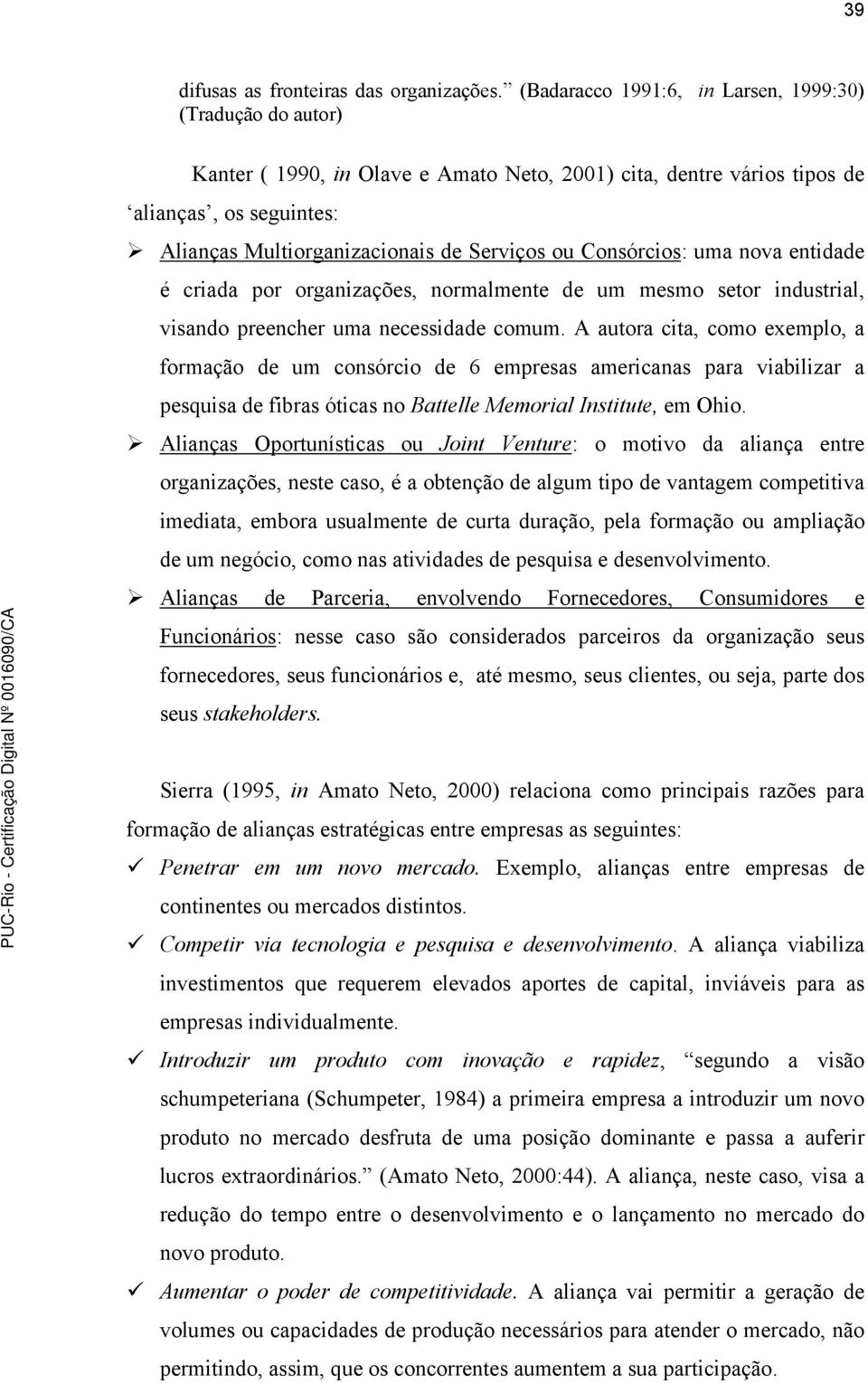 39

difusas as fronteiras das organizações.” (Badaracco 1991:6, in Larsen, 1999:30) (Tradução do autor)

Kanter ( 1990, in Olave e Amato Neto, 2001) cita, dentre vários tipos de ‘alianças’, os seguintes:

➢ Alianças Multiorganizacionais de Serviços ou Consórcios: uma nova entidade é criada por organizações, normalmente de um mesmo setor industrial, visando preencher uma necessidade comum. A autora cita, como exemplo, a formação de um consórcio de 6 empresas americanas para viabilizar a pesquisa de fibras óticas no Battelle Memorial Institute, em Ohio.

➢ Alianças Oportunísticas ou Joint Venture: o motivo da aliança entre organizações, neste caso, é a obtenção de algum tipo de vantagem competitiva imediata, embora usualmente de curta duração, pela formação ou ampliação de um negócio, como nas atividades de pesquisa e desenvolvimento.

➢ Alianças de Parceria, envolvendo Fornecedores, Consumidores e Funcionários: nesse caso são considerados parceiros da organização seus fornecedores, seus funcionários e, até mesmo, seus clientes, ou seja, parte dos seus stakeholders.

Sierra (1995, in Amato Neto, 2000) relaciona como principais razões para formação de alianças estratégicas entre empresas as seguintes:

✓ Penetrar em um novo mercado. Exemplo, alianças entre empresas de continentes ou mercados distintos.

✓ Competir via tecnologia e pesquisa e desenvolvimento. A aliança viabiliza investimentos que requerem elevados aportes de capital, inviáveis para as empresas individualmente.

✓ Introduzir um produto com inovação e rapidez, “segundo a visão schumpeteriana (Schumpeter, 1984) a primeira empresa a introduzir um novo produto no mercado desfruta de uma posição dominante e passa a auferir lucros extraordinários.” (Amato Neto, 2000:44). A aliança, neste caso, visa a redução do tempo entre o desenvolvimento e o lançamento no mercado do novo produto.

✓ Aumentar o poder de competitividade. A aliança vai permitir a geração de volumes ou capacidades de produção necessários para atender o mercado, não permitindo, assim, que os concorrentes aumentem a sua participação.

PUC-Rio - Certificação Digital Nº 0016090/CA